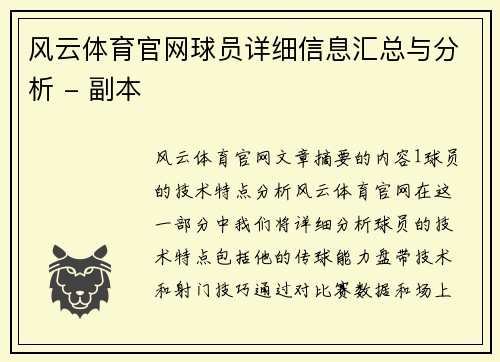 风云体育官网球员详细信息汇总与分析 - 副本

风云体育官网文章摘要的内容1球员的技术特点分析风云体育官网在这一部分中我们将详细分析球员的技术特点包括他的传球能力盘带技术和射门技巧通过对比赛数据和场上